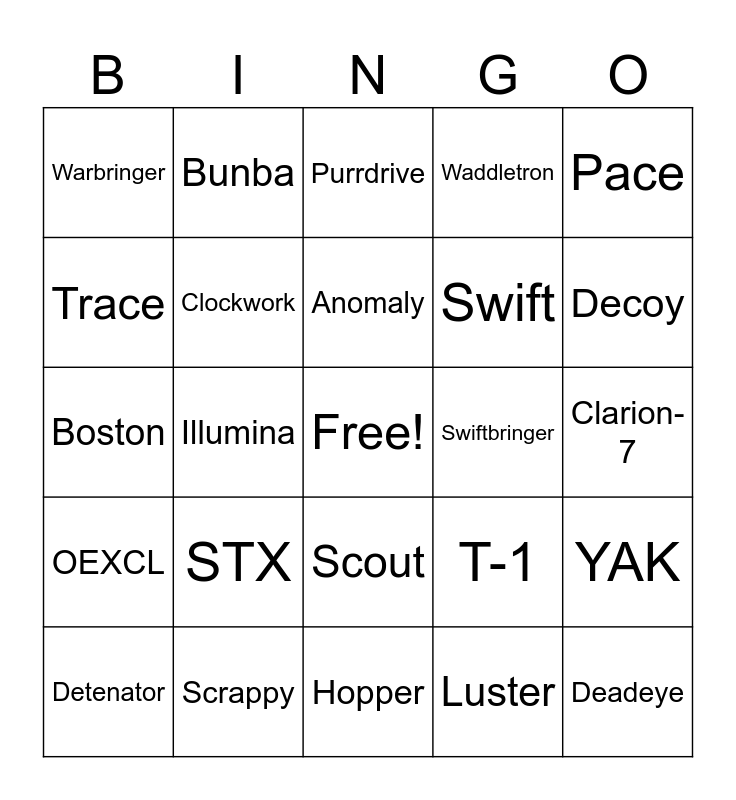 | B | I | N | G | O |
|---|---|---|---|---|
| Warbringer | Bunba | Purrdrive | Waddletron | Pace |
| Trace | Clockwork | Anomaly | Swift | Decoy |
| Boston | Illumina | Free! | Swiftbringer | Clarion-7 |
| OEXCL | STX | Scout | T-1 | YAK |
| Detenator | Scrappy | Hopper | Luster | Deadeye |